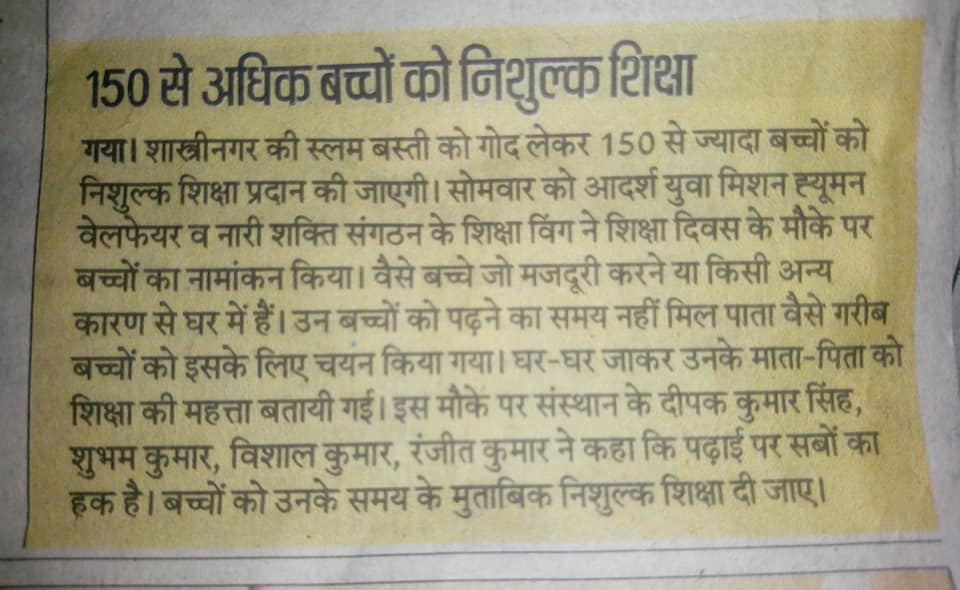 150 से अधिक बच्चों को निशुल्क शिक्षा

गया। शास्त्रीनगर की स्लम बस्ती को गोद लेकर 150 से ज्यादा बच्चों को निशुल्क शिक्षा प्रदान की जाएगी। सोमवार को आदर्श युवा मिशन ह्यूमन वेलफेयर व नारी शक्ति संगठन के शिक्षा विंग ने शिक्षा दिवस के मौके पर बच्चों का नामांकन किया। वैसे बच्चे जो मजदूरी करने या किसी अन्य कारण से घर में हैं। उन बच्चों को पढ़ने का समय नहीं मिल पाता वैसे गरीब बच्चों को इसके लिए चयन किया गया। घर-घर जाकर उनके माता-पिता को शिक्षा की महत्ता बतायी गई। इस मौके पर संस्थान के दीपक कुमार सिंह, शुभम कुमार, विशाल कुमार, रंजीत कुमार ने कहा कि पढ़ाई पर सबों का हक है। बच्चों को उनके समय के मुताबिक निशुल्क शिक्षा दी जाए।